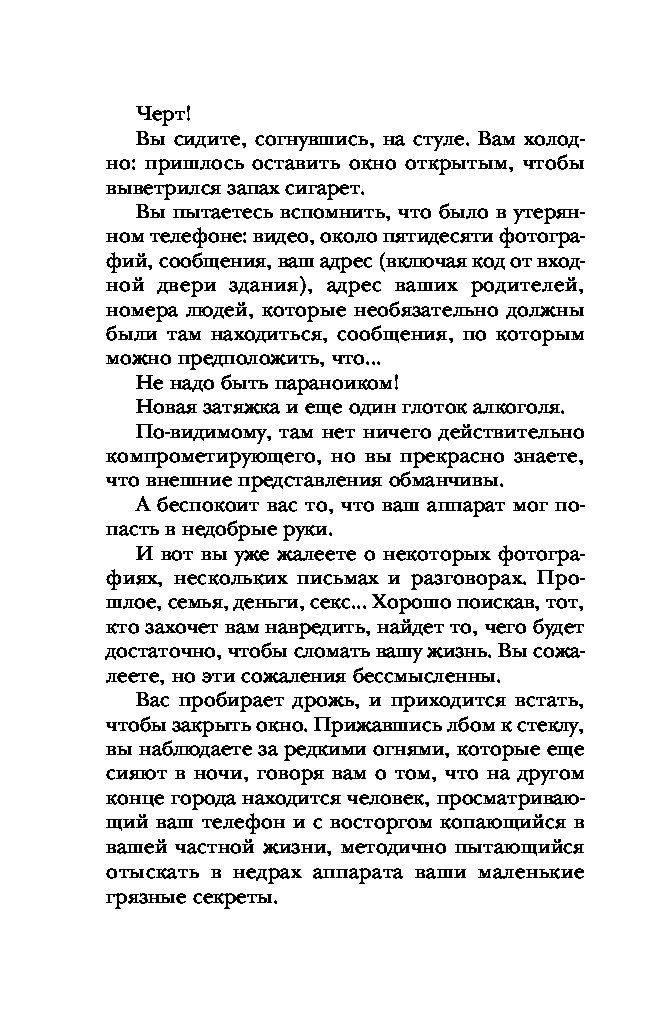 Черт!

Вы сидите, согнувшись, на стуле. Вам холодно: пришлось оставить окно открытым, чтобы выветрился запах сигарет.

Вы пытаетесь вспомнить, что было в утерянном телефоне: видео, около пятидесяти фотографий, сообщения, ваш адрес (включая код от входной двери здания), адрес ваших родителей, номера людей, которые необязательно должны были там находиться, сообщения, по которым можно предположить, что...

Не надо быть параноиком!

Новая затяжка и еще один глоток алкоголя.

По-видимому, там нет ничего действительно компрометирующего, но вы прекрасно знаете, что внешние представления обманчивы.

А беспокоит вас то, что ваш аппарат мог попасть в недобрые руки.

И вот вы уже жалеете о некоторых фотографиях, нескольких письмах и разговорах. Прошлое, семья, деньги, секс... Хорошо поискав, тот, кто захочет вам навредить, найдет то, чего будет достаточно, чтобы сломать вашу жизнь. Вы сожалеете, но эти сожаления бессмысленны.

Вас пробирает дрожь, и приходится встать, чтобы закрыть окно. Прижавшись лбом к стеклу, вы наблюдаете за редкими огнями, которые еще сияют в ночи, говоря вам о том, что на другом конце города находится человек, просматривающий ваш телефон и с восторгом копающийся в вашей частной жизни, методично пытающийся отыскать в недрах аппарата ваши маленькие грязные секреты.